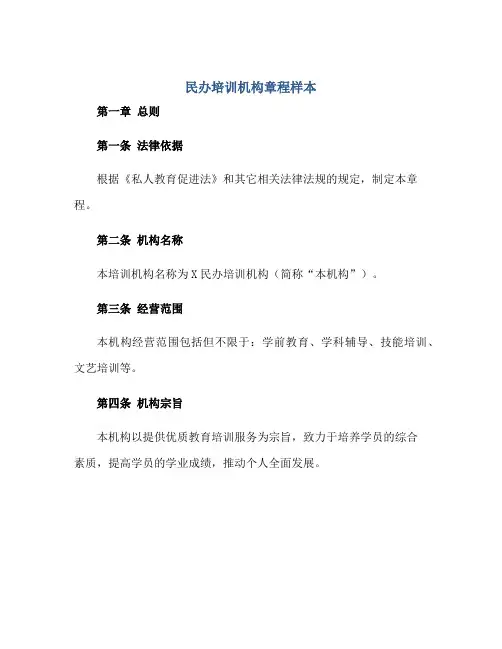 民办培训机构章程样本

第一章 总则

第一条 法律依据

根据《私人教育促进法》和其它相关法律法规的规定，制定本章程。

第二条 机构名称

本培训机构名称为X民办培训机构（简称“本机构”）。

第三条 经营范围

本机构经营范围包括但不限于：学前教育、学科辅导、技能培训、文艺培训等。

第四条 机构宗旨

本机构以提供优质教育培训服务为宗旨，致力于培养学员的综合素质，提高学员的学业成绩，推动个人全面发展。